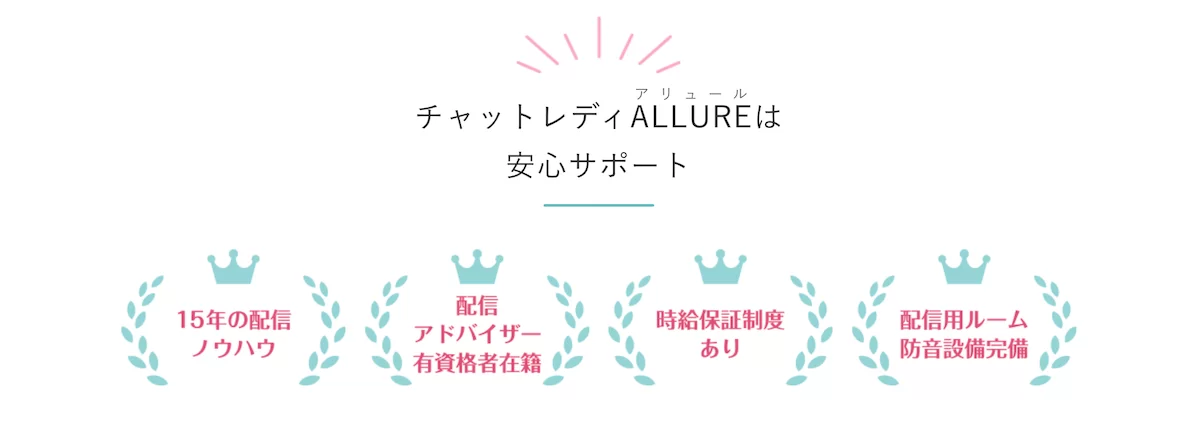 アリュール
チャットレディALLUREは
安心サポート

15年の配信
ノウハウ

配信
アドバイザー
有資格者在籍

時給保証制度
あり

配信用ルーム
防音設備完備